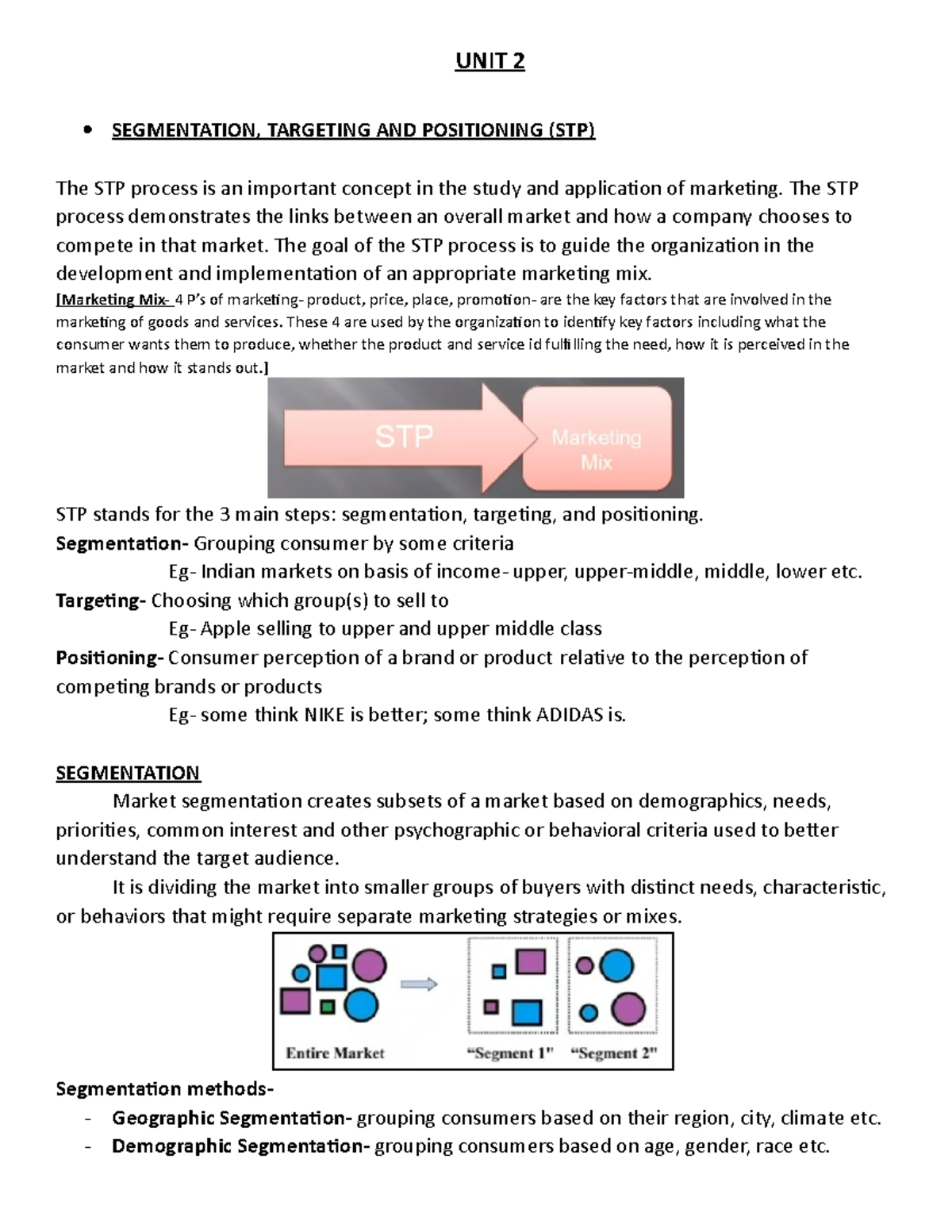 UNIT 2

• SEGMENTATION, TARGETING AND POSITIONING (STP)

The STP process is an important concept in the study and application of marketing. The STP process demonstrates the links between an overall market and how a company chooses to compete in that market. The goal of the STP process is to guide the organization in the development and implementation of an appropriate marketing mix.
[Marketing Mix- 4 P's of marketing- product, price, place, promotion- are the key factors that are involved in the marketing of goods and services. These 4 are used by the organization to identify key factors including what the consumer wants them to produce, whether the product and service id fulfilling the need, how it is perceived in the market and how it stands out.]

STP

Marketing Mix

STP stands for the 3 main steps: segmentation, targeting, and positioning.
Segmentation- Grouping consumer by some criteria
Eg- Indian markets on basis of income- upper, upper-middle, middle, lower etc.
Targeting- Choosing which group(s) to sell to
Eg- Apple selling to upper and upper middle class
Positioning- Consumer perception of a brand or product relative to the perception of competing brands or products
Eg- some think NIKE is better; some think ADIDAS is.

SEGMENTATION
Market segmentation creates subsets of a market based on demographics, needs, priorities, common interest and other psychographic or behavioral criteria used to better understand the target audience.
It is dividing the market into smaller groups of buyers with distinct needs, characteristic, or behaviors that might require separate marketing strategies or mixes.

Entire Market "Segment 1" "Segment 2"

Segmentation methods-
- Geographic Segmentation- grouping consumers based on their region, city, climate etc.
- Demographic Segmentation- grouping consumers based on age, gender, race etc.